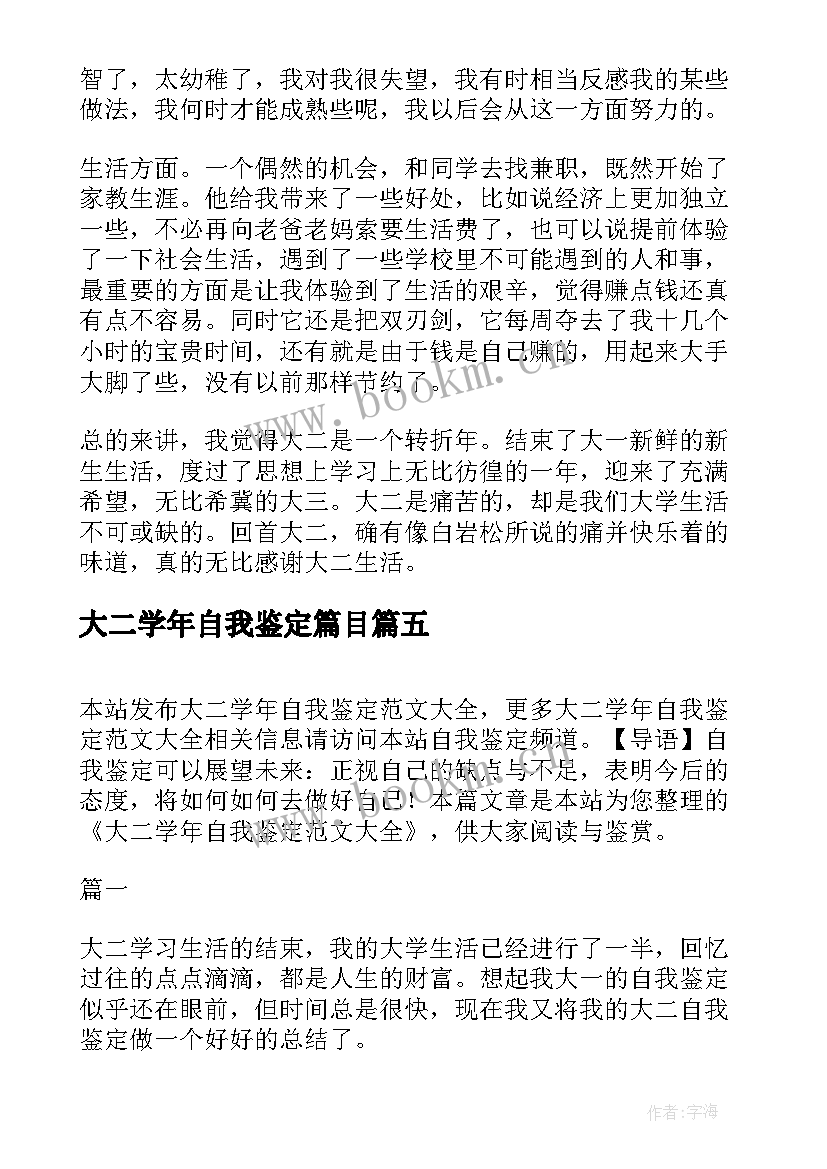 智了，太幼稚了，我对我很失望，我有时相当反感我的某些做法，我何时才能成熟些呢，我以后会从这一方面努力的。

生活方面。一个偶然的机会，和同学去找兼职，既然开始了家教生涯。他给我带来了一些好处，比如说经济上更加独立一些，不必再向老爸老妈索要生活费了，也可以说提前体验了一下社会生活，遇到了一些学校里不可能遇到的人和事，最重要的方面是让我体验到了生活的艰辛，觉得赚点钱还真有点不容易。同时它还是把双刃剑，它每周夺去了我十几个小时的宝贵时间，还有就是由于钱是自己赚的，用起来大手大脚了些，没有以前那样节约了。

总的来讲，我觉得大二是一个转折年。结束了大一新鲜的新生生活，度过了思想上学习上无比彷徨的一年，迎来了充满希望，无比希冀的大三。大二是痛苦的，却是我们大学生活不可或缺的。回首大二，确有像白岩松所说的痛并快乐着的味道，真的无比感谢大二生活。

大二学年自我鉴定篇目篇五

本站发布大二学年自我鉴定范文大全，更多大二学年自我鉴定范文大全相关信息请访问本站自我鉴定频道。【导语】自我鉴定可以展望未来：正视自己的缺点与不足，表明今后的态度，将如何如何去做好自己！本篇文章是本站为您整理的《大二学年自我鉴定范文大全》，供大家阅读与鉴赏。

篇一

大二学习生活的结束，我的大学生活已经进行了一半，回忆过往的点点滴滴，都是人生的财富。想起我大一的自我鉴定似乎还在眼前，但时间总是很快，现在我又将我的大二自我鉴定做一个好好的总结了。

www.bookm.cn

作者:宇海